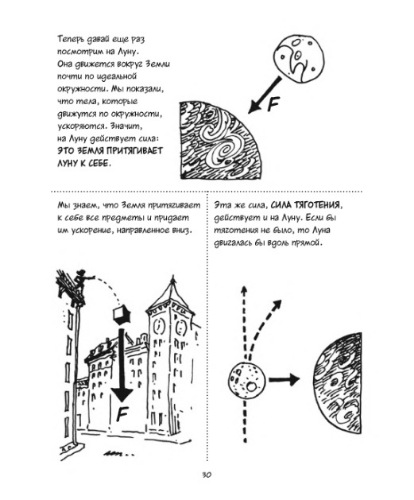 Теперь давай еще раз посмотрим на Луну. Она движется вокруг Земли почти по идеальной окружности. Мы показали, что тела, которые движутся по окружности, ускоряются. Значит, на Луну действует сила: ЭТО ЗЕМЛЯ ПРИТЯГИВАЕТ ЛУНУ К СЕБЕ.

F

Мы знаем, что Земля притягивает к себе все предметы и придает им ускорение, направленное вниз.

F

Эта же сила, СИЛА ТЯГОТЕНИЯ, действует и на Луну. Если бы тяготения не было, то Луна двигалась бы вдоль прямой.

30